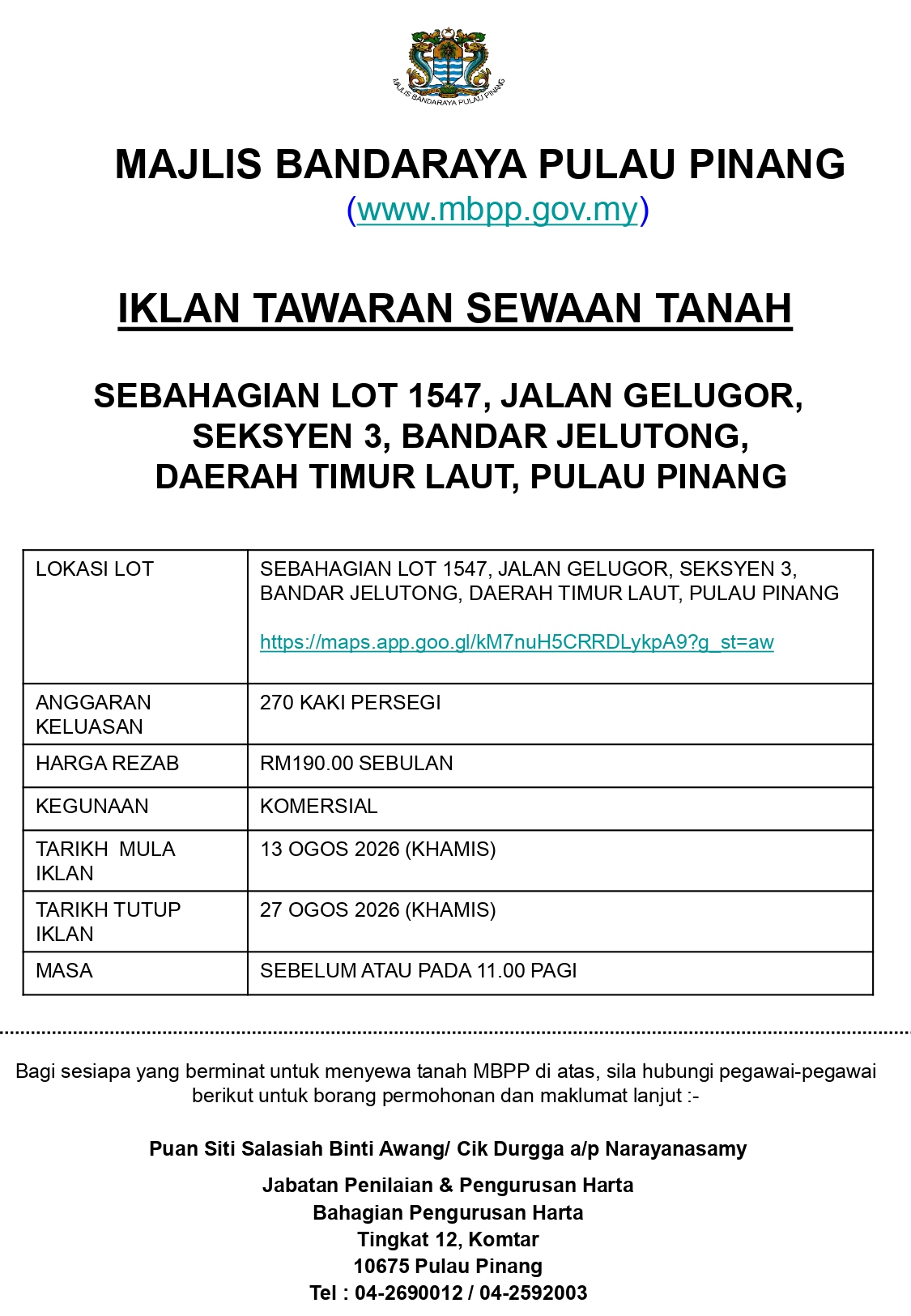 MAJLIS BANDARAYA PULAU PINANG

MAJLIS BANDARAYA PULAU PINANG
(www.mbpp.gov.my)

IKLAN TAWARAN SEWAAN TANAH

SEBAHAGIAN LOT 1547, JALAN GELUGOR, SEKSYEN 3, BANDAR JELUTONG, DAERAH TIMUR LAUT, PULAU PINANG

| LOKASI LOT | SEBAHAGIAN LOT 1547, JALAN GELUGOR, SEKSYEN 3, BANDAR JELUTONG, DAERAH TIMUR LAUT, PULAU PINANG https://maps.app.goo.gl/kM7nuH5CRRDLykpA9?g_st=aw |
|---|---|
| ANGGARAN KELUASAN | 270 KAKI PERSEGI |
| HARGA REZAB | RM190.00 SEBULAN |
| KEGUNAAN | KOMERSIAL |
| TARIKH MULA IKLAN | 13 OGOS 2026 (KHAMIS) |
| TARIKH TUTUP IKLAN | 27 OGOS 2026 (KHAMIS) |
| MASA | SEBELUM ATAU PADA 11.00 PAGI |

Bagi sesiapa yang berminat untuk menyewa tanah MBPP di atas, sila hubungi pegawai-pegawai berikut untuk borang permohonan dan maklumat lanjut :-

Puan Siti Salasiah Binti Awang/ Cik Durgga a/p Narayanasamy

Jabatan Penilaian & Pengurusan Harta
Bahagian Pengurusan Harta
Tingkat 12, Komtar
10675 Pulau Pinang
Tel : 04-2690012 / 04-2592003